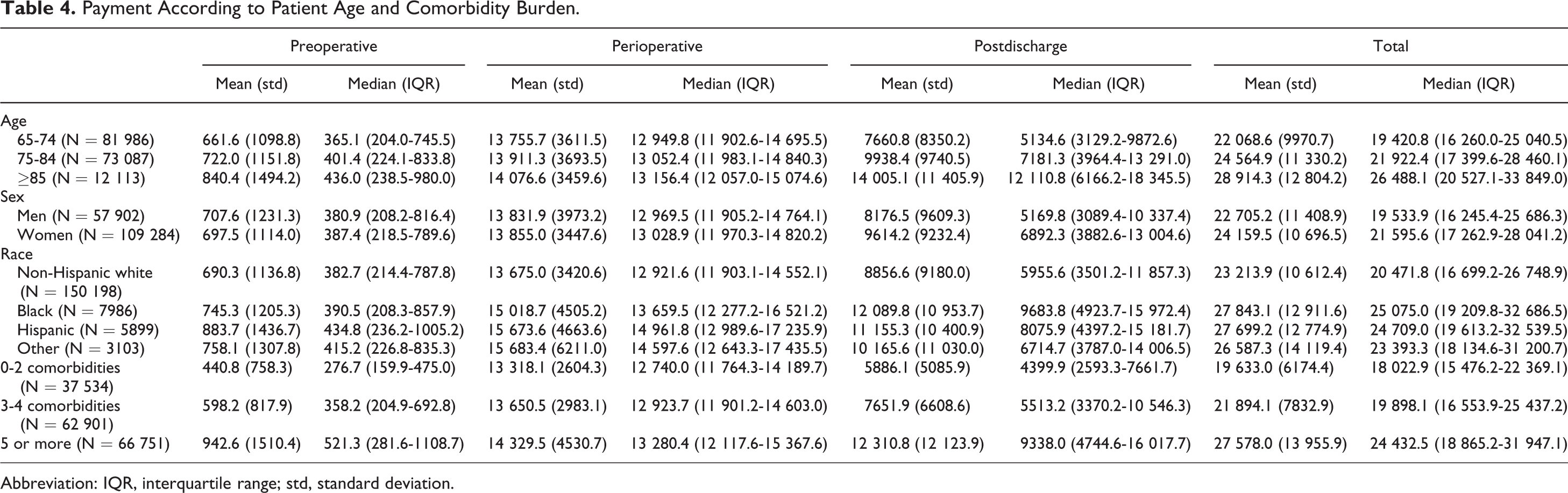 Table 4. Payment According to Patient Age and Comorbidity Burden.

|  | Preoperative |  | Perioperative |  | Postdischarge |  | Total |  |
|---|---|---|---|---|---|---|---|---|
|  | Mean (std) | Median (IQR) | Mean (std) | Median (IQR) | Mean (std) | Median (IQR) | Mean (std) | Median (IQR) |
| Age |  |  |  |  |  |  |  |  |
| 65-74 (N = 81 986) | 661.6 (1098.8) | 365.1 (204.0-745.5) | 13 755.7 (3611.5) | 12 949.8 (11 902.6-14 695.5) | 7660.8 (8350.2) | 5134.6 (3129.2-9872.6) | 22 068.6 (9970.7) | 19 420.8 (16 260.0-25 040.5) |
| 75-84 (N = 73 087) | 722.0 (1151.8) | 401.4 (224.1-833.8) | 13 911.3 (3693.5) | 13 052.4 (11 983.1-14 840.3) | 9938.4 (9740.5) | 7181.3 (3964.4-13 291.0) | 24 564.9 (11 330.2) | 21 922.4 (17 399.6-28 460.1) |
| ≥85 (N = 12 113) | 840.4 (1494.2) | 436.0 (238.5-980.0) | 14 076.6 (3459.6) | 13 156.4 (12 057.0-15 074.6) | 14 005.1 (11 405.9) | 12 110.8 (6166.2-18 345.5) | 28 914.3 (12 804.2) | 26 488.1 (20 527.1-33 849.0) |
| Sex |  |  |  |  |  |  |  |  |
| Men (N = 57 902) | 707.6 (1231.3) | 380.9 (208.2-816.4) | 13 831.9 (3973.2) | 12 969.5 (11 905.2-14 764.1) | 8176.5 (9609.3) | 5169.8 (3089.4-10 337.4) | 22 705.2 (11 408.9) | 19 533.9 (16 245.4-25 686.3) |
| Women (N = 109 284) | 697.5 (1114.0) | 387.4 (218.5-789.6) | 13 855.0 (3447.6) | 13 028.9 (11 970.3-14 820.2) | 9614.2 (9232.4) | 6892.3 (3882.6-13 004.6) | 24 159.5 (10 696.5) | 21 595.6 (17 262.9-28 041.2) |
| Race |  |  |  |  |  |  |  |  |
| Non-Hispanic white (N = 150 198) | 690.3 (1136.8) | 382.7 (214.4-787.8) | 13 675.0 (3420.6) | 12 921.6 (11 903.1-14 552.1) | 8856.6 (9180.0) | 5955.6 (3501.2-11 857.3) | 23 213.9 (10 612.4) | 20 471.8 (16 699.2-26 748.9) |
| Black (N = 7986) | 745.3 (1205.3) | 390.5 (208.3-857.9) | 15 018.7 (4505.2) | 13 659.5 (12 277.2-16 521.2) | 12 089.8 (10 953.7) | 9683.8 (4923.7-15 972.4) | 27 843.1 (12 911.6) | 25 075.0 (19 209.8-32 686.5) |
| Hispanic (N = 5899) | 883.7 (1436.7) | 434.8 (236.2-1005.2) | 15 673.6 (4663.6) | 14 961.8 (12 989.6-17 235.9) | 11 155.3 (10 400.9) | 8075.9 (4397.2-15 181.7) | 27 699.2 (12 774.9) | 24 709.0 (19 613.2-32 539.5) |
| Other (N = 3103) | 758.1 (1307.8) | 415.2 (226.8-835.3) | 15 683.4 (6211.0) | 14 597.6 (12 643.3-17 435.5) | 10 165.6 (11 030.0) | 6714.7 (3787.0-14 006.5) | 26 587.3 (14 119.4) | 23 393.3 (18 134.6-31 200.7) |
| 0-2 comorbidities (N = 37 534) | 440.8 (758.3) | 276.7 (159.9-475.0) | 13 318.1 (2604.3) | 12 740.0 (11 764.3-14 189.7) | 5886.1 (5085.9) | 4399.9 (2593.3-7661.7) | 19 633.0 (6174.4) | 18 022.9 (15 476.2-22 369.1) |
| 3-4 comorbidities (N = 62 901) | 598.2 (817.9) | 358.2 (204.9-692.8) | 13 650.5 (2983.1) | 12 923.7 (11 901.2-14 603.0) | 7651.9 (6608.6) | 5513.2 (3370.2-10 546.3) | 21 894.1 (7832.9) | 19 898.1 (16 553.9-25 437.2) |
| 5 or more (N = 66 751) | 942.6 (1510.4) | 521.3 (281.6-1108.7) | 14 329.5 (4530.7) | 13 280.4 (12 117.6-15 367.6) | 12 310.8 (12 123.9) | 9338.0 (4744.6-16 017.7) | 27 578.0 (13 955.9) | 24 432.5 (18 865.2-31 947.1) |

Abbreviation: IQR, interquartile range; std, standard deviation.